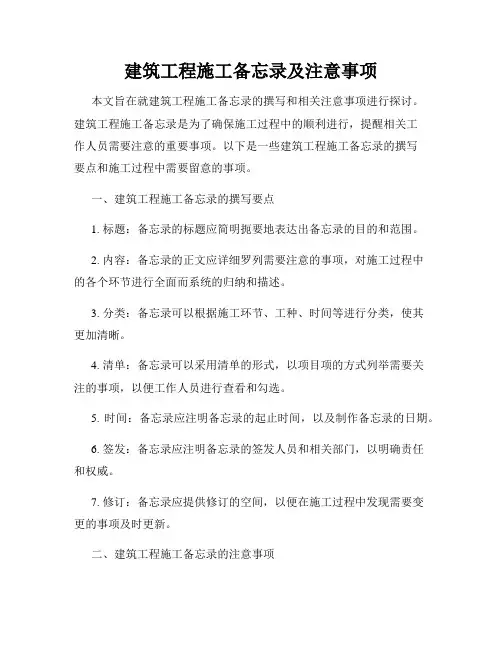 建筑工程施工备忘录及注意事项

本文旨在就建筑工程施工备忘录的撰写和相关注意事项进行探讨。建筑工程施工备忘录是为了确保施工过程中的顺利进行，提醒相关工作人员需要注意的重要事项。以下是一些建筑工程施工备忘录的撰写要点和施工过程中需要留意的事项。

一、建筑工程施工备忘录的撰写要点

1. 标题：备忘录的标题应简明扼要地表达出备忘录的目的和范围。

2. 内容：备忘录的正文应详细罗列需要注意的事项，对施工过程中的各个环节进行全面而系统的归纳和描述。

3. 分类：备忘录可以根据施工环节、工种、时间等进行分类，使其更加清晰。

4. 清单：备忘录可以采用清单的形式，以项目项的方式列举需要关注的事项，以便工作人员进行查看和勾选。

5. 时间：备忘录应注明备忘录的起止时间，以及制作备忘录的日期。

6. 签发：备忘录应注明备忘录的签发人员和相关部门，以明确责任和权威。

7. 修订：备忘录应提供修订的空间，以便在施工过程中发现需要变更的事项及时更新。

二、建筑工程施工备忘录的注意事项